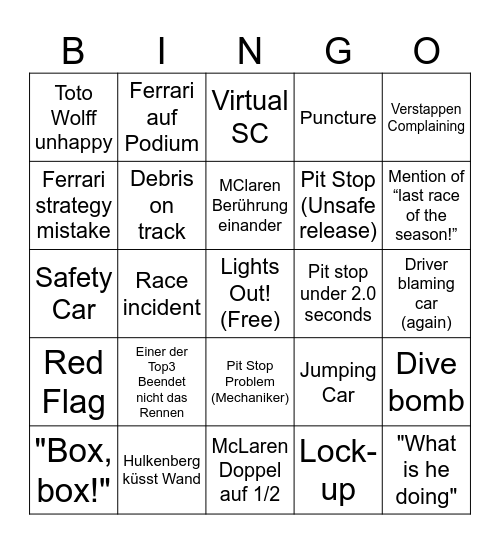 | B | I | N | G | O |
|---|---|---|---|---|
| Toto Wolff unhappy | Ferrari auf Podium | Virtual SC | Puncture | Verstappen Complaining |
| Ferrari strategy mistake | Debris on track | MClaren Berührung einander | Pit Stop (Unsafe release) | Mention of “last race of the season!” |
| Safety Car | Race incident | Lights Out! (Free) | Pit stop under 2.0 seconds | Driver blaming car (again) |
| Red Flag | Einer der Top3 Beendet nicht das Rennen | Pit Stop Problem (Mechaniker) | Jumping Car | Dive bomb |
| "Box, box!" | Hulkenberg küsst Wand | McLaren Doppel auf 1/2 | Lock-up | "What is he doing" |